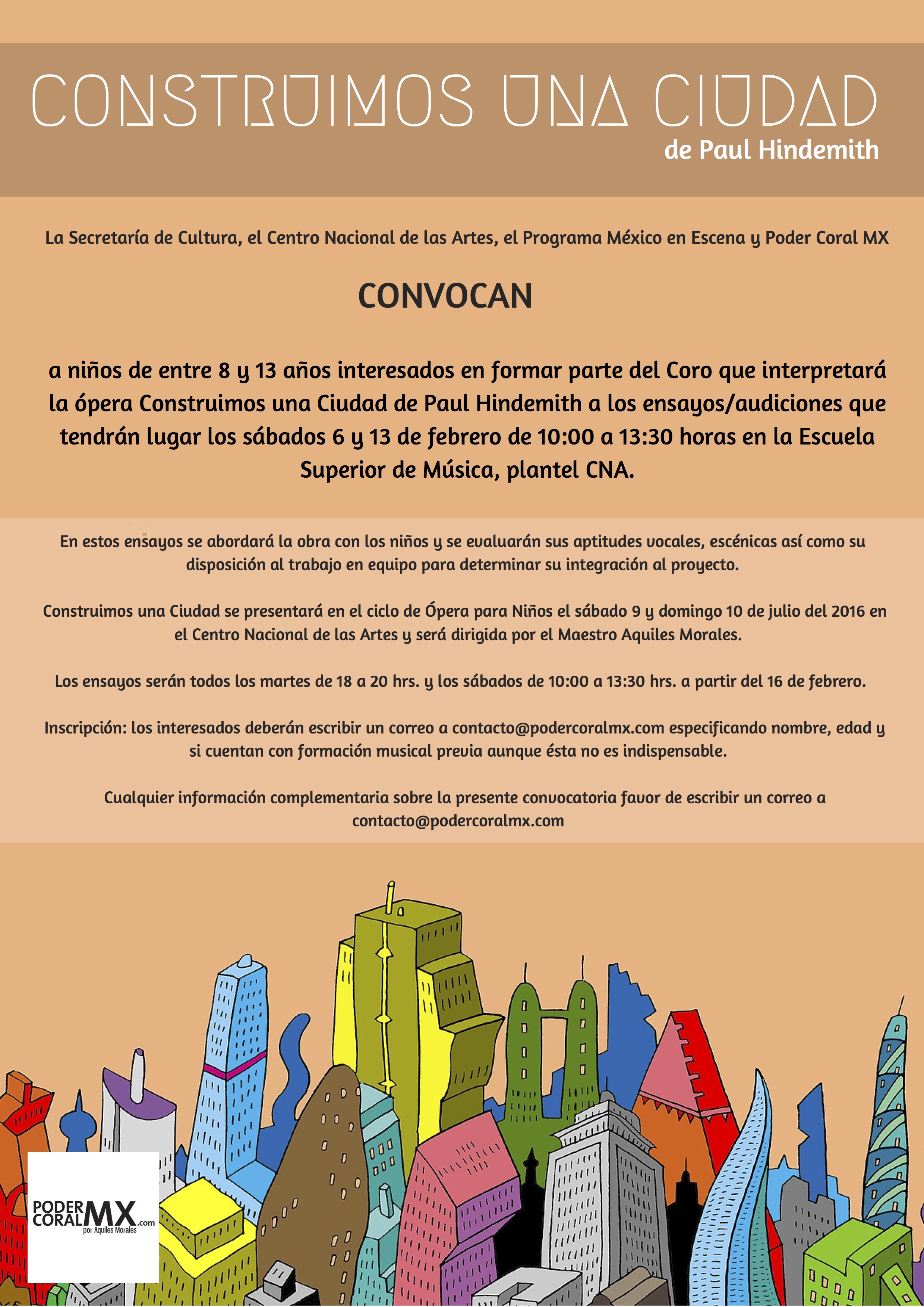 CONSTRUIMOS UNA CIUDAD
de Paul Hindemith

La Secretaría de Cultura, el Centro Nacional de las Artes, el Programa México en Escena y Poder Coral MX

CONVOCAN

a niños de entre 8 y 13 años interesados en formar parte del Coro que interpretará la ópera Construimos una Ciudad de Paul Hindemith a los ensayos/audiciones que tendrán lugar los sábados 6 y 13 de febrero de 10:00 a 13:30 horas en la Escuela Superior de Música, plantel CNA.

En estos ensayos se abordará la obra con los niños y se evaluarán sus aptitudes vocales, escénicas así como su disposición al trabajo en equipo para determinar su integración al proyecto.

Construimos una Ciudad se presentará en el ciclo de Ópera para Niños el sábado 9 y domingo 10 de julio del 2016 en el Centro Nacional de las Artes y será dirigida por el Maestro Aquiles Morales.

Los ensayos serán todos los martes de 18 a 20 hrs. y los sábados de 10:00 a 13:30 hrs. a partir del 16 de febrero.

Inscripción: los interesados deberán escribir un correo a contacto@podercoralmx.com especificando nombre, edad y si cuentan con formación musical previa aunque ésta no es indispensable.

Cualquier información complementaria sobre la presente convocatoria favor de escribir un correo a contacto@podercoralmx.com

PODER CORAL MX .com
por Aquiles Morales